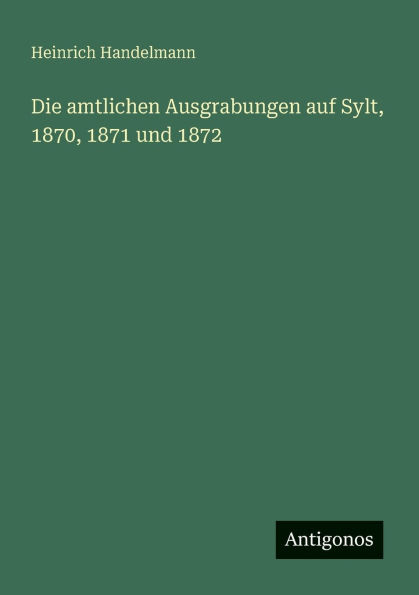 Heinrich Handelmann

Die amtlichen Ausgrabungen auf Sylt, 1870, 1871 und 1872

Antigonos